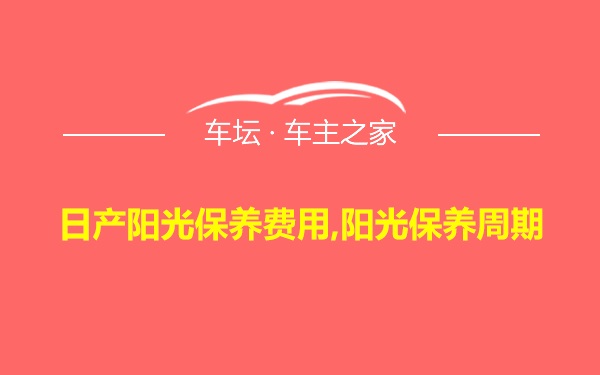 车坛 · 车主之家

日产阳光保养费用,阳光保养周期